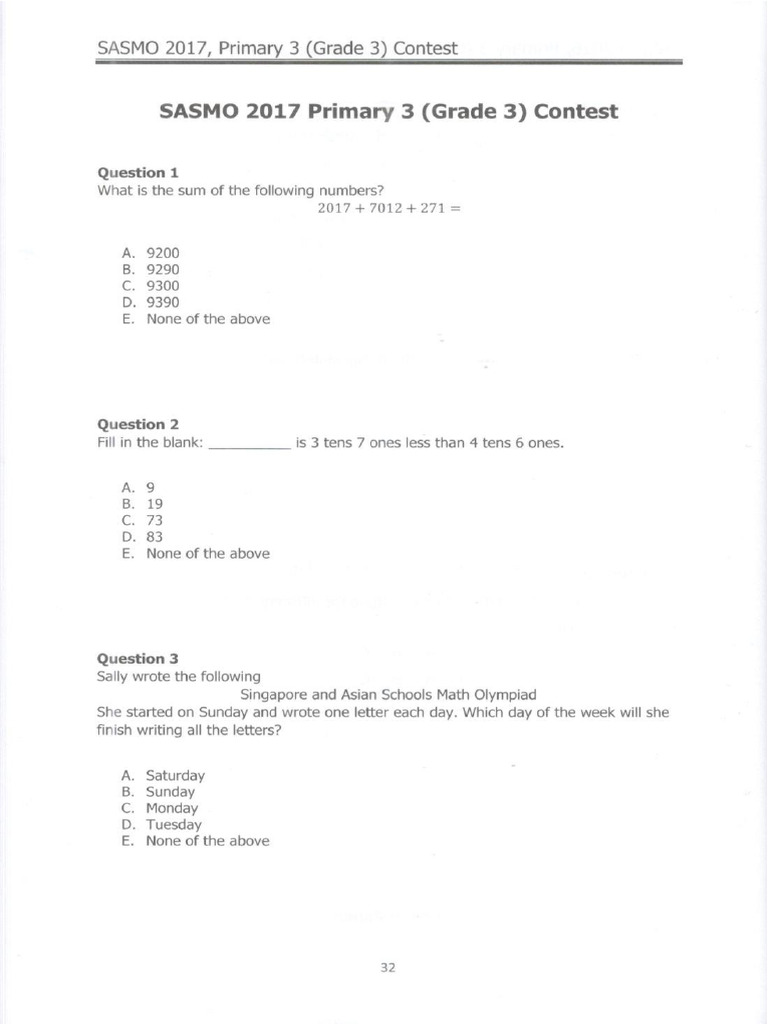 SASMO 2017, Primary 3 (Grade 3) Contest

SASMO 2017 Primary 3 (Grade 3) Contest

Question 1
What is the sum of the following numbers?

$2017 + 7012 + 271 =$

A. 9200
B. 9290
C. 9300
D. 9390
E. None of the above

Question 2
Fill in the blank: ____ is 3 tens 7 ones less than 4 tens 6 ones.

A. 9
B. 19
C. 73
D. 83
E. None of the above

Question 3
Sally wrote the following

Singapore and Asian Schools Math Olympiad

She started on Sunday and wrote one letter each day. Which day of the week will she finish writing all the letters?

A. Saturday
B. Sunday
C. Monday
D. Tuesday
E. None of the above

32